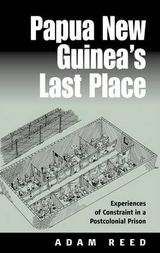 Papua New Guinea's Last Place

Experiences of Constraint in a Postcolonial Prison

ADAM REED